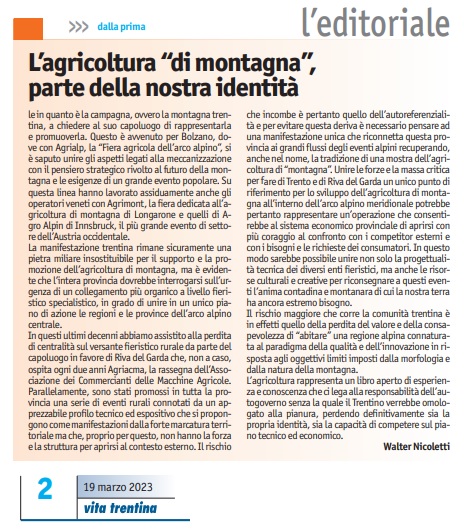 >>> dalla prima

l'editoriale

L'agricoltura "di montagna", parte della nostra identità

le in quanto è la campagna, ovvero la montagna trentina, a chiedere al suo capoluogo di rappresentarla e promuoverla. Questo è avvenuto per Bolzano, dove con Agrialp, la "Fiera agricola dell'arco alpino", si è saputo unire gli aspetti legati alla meccanizzazione con il pensiero strategico rivolto al futuro della montagna e le esigenze di un grande evento popolare. Su questa linea hanno lavorato assiduamente anche gli operatori veneti con Agrimont, la fiera dedicata all'agricoltura di montagna di Longarone e quelli di Agro Alpin di Innsbruck, il più grande evento di settore dell'Austria occidentale.
La manifestazione trentina rimane sicuramente una pietra miliare insostituibile per il supporto e la promozione dell'agricoltura di montagna, ma è evidente che l'intera provincia dovrebbe interrogarsi sull'urgenza di un collegamento più organico a livello fieristico specialistico, in grado di unire in un unico piano di azione le regioni e le province dell'arco alpino centrale.
In questi ultimi decenni abbiamo assistito alla perdita di centralità sul versante fieristico rurale da parte del capoluogo in favore di Riva del Garda che, non a caso, ospita ogni due anni Agriacma, la rassegna dell'Associazione dei Commercianti delle Macchine Agricole. Parallelamente, sono stati promossi in tutta la provincia una serie di eventi rurali connotati da un apprezzabile profilo tecnico ed espositivo che si propongono come manifestazioni dalla forte marcatura territoriale ma che, proprio per questo, non hanno la forza e la struttura per aprirsi al contesto esterno. Il rischio che incombe è pertanto quello dell'autoreferenzialità e per evitare questa deriva è necessario pensare ad una manifestazione unica che riconnetta questa provincia ai grandi flussi degli eventi alpini recuperando, anche nel nome, la tradizione di una mostra dell'agricoltura di "montagna". Unire le forze e la massa critica per fare di Trento e di Riva del Garda un unico punto di riferimento per lo sviluppo dell'agricoltura di montagna all'interno dell'arco alpino meridionale potrebbe pertanto rappresentare un'operazione che consentirebbe al sistema economico provinciale di aprirsi con più coraggio al confronto con i competitor esterni e con i bisogni e le richieste dei consumatori. In questo modo sarebbe possibile unire non solo la progettualità tecnica dei diversi enti fieristici, ma anche le risorse culturali e creative per riconsegnare a questi eventi l'anima contadina e montanara di cui la nostra terra ha ancora estremo bisogno.
Il rischio maggiore che corre la comunità trentina è in effetti quello della perdita del valore e della consapevolezza di "abitare" una regione alpina connaturata al paradigma della qualità e dell'innovazione in risposta agli oggettivi limiti imposti dalla morfologia e dalla natura della montagna.
L'agricoltura rappresenta un libro aperto di esperienza e conoscenza che ci lega alla responsabilità dell'autogoverno senza la quale il Trentino verrebbe omologato alla pianura, perdendo definitivamente sia la propria identità, sia la capacità di competere sul piano tecnico ed economico.

Walter Nicoletti

2

19 marzo 2023

vita trentina